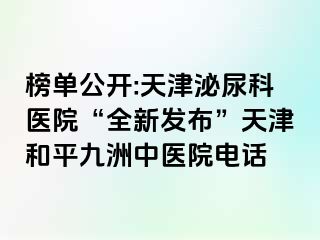 榜单公开:天津泌尿科医院“全新发布”天津和平九洲中医院电话